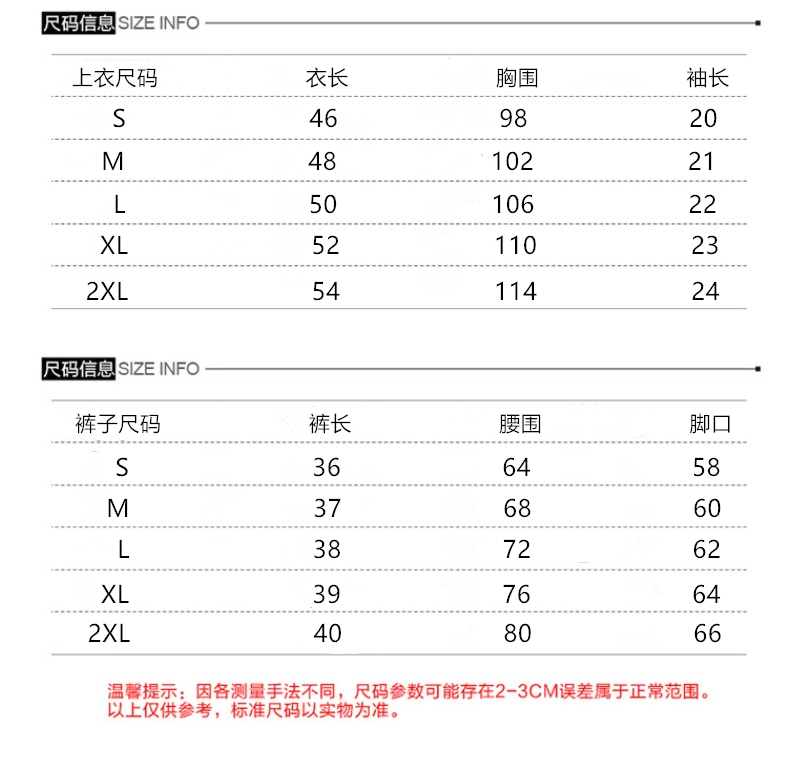 尺码信息 SIZE INFO

| 上衣尺码 | 衣长 | 胸围 | 袖长 |
|---|---|---|---|
| S | 46 | 98 | 20 |
| M | 48 | 102 | 21 |
| L | 50 | 106 | 22 |
| XL | 52 | 110 | 23 |
| 2XL | 54 | 114 | 24 |

尺码信息 SIZE INFO

| 裤子尺码 | 裤长 | 腰围 | 脚口 |
|---|---|---|---|
| S | 36 | 64 | 58 |
| M | 37 | 68 | 60 |
| L | 38 | 72 | 62 |
| XL | 39 | 76 | 64 |
| 2XL | 40 | 80 | 66 |

温馨提示：因各测量手法不同，尺码参数可能存在2-3CM误差属于正常范围。以上仅供参考，标准尺码以实物为准。